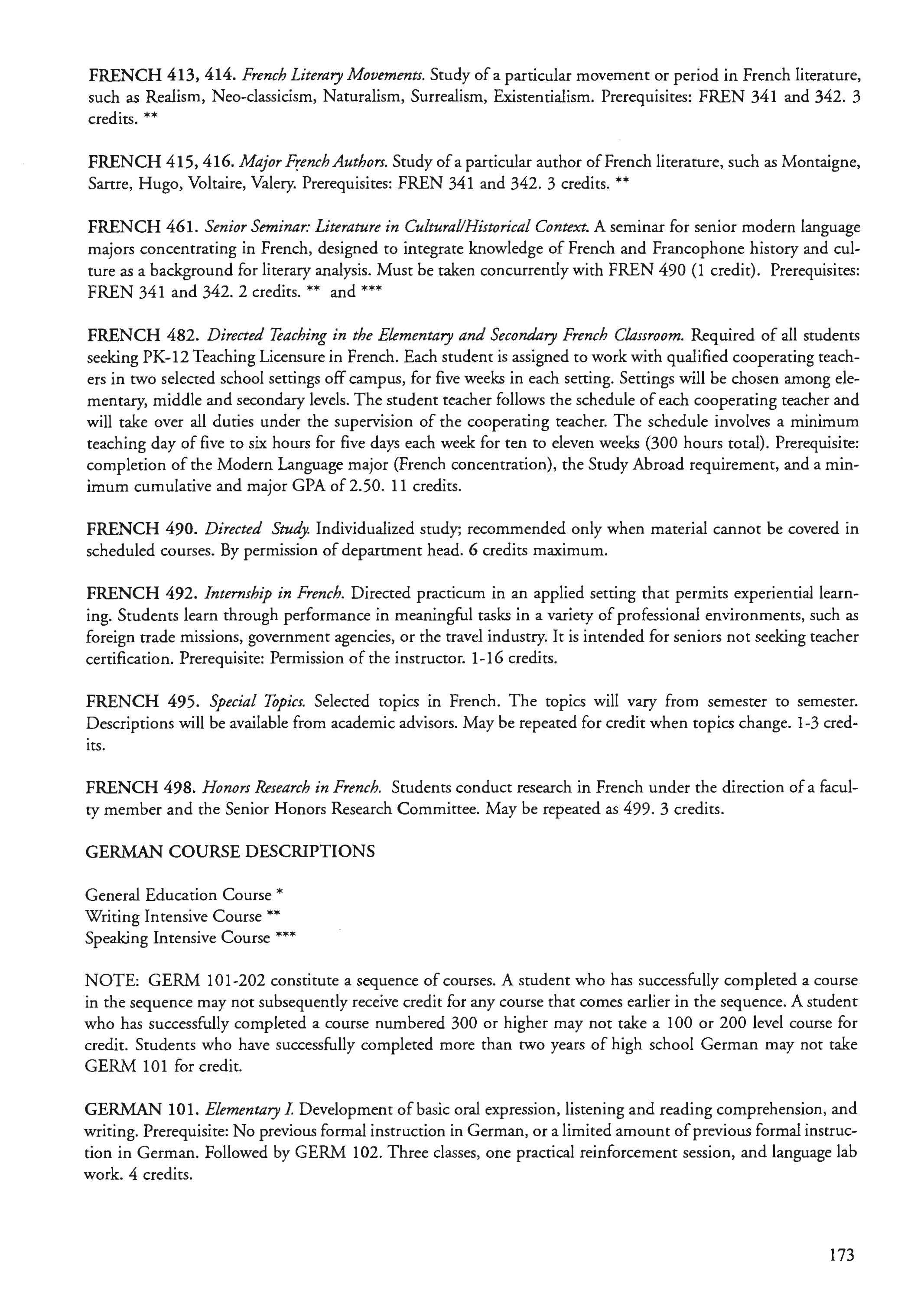 FRENCH 413, 414. French Literary Movements. Study of a particular movement or period in French literature, such as Realism, Neo-classicism, Naturalism, Surrealism, Existentialism. Prerequisites: FREN 341 and 342. 3 credits. **

FRENCH 415, 416. Major French Authors. Study of a particular author of French literature, such as Montaigne, Sartre, Hugo, Voltaire, Valery. Prerequisites: FREN 341 and 342. 3 credits. **

FRENCH 461. Senior Seminar: Literature in Cultural/Historical Context. A seminar for senior modern language majors concentrating in French, designed to integrate knowledge of French and Francophone history and culture as a background for literary analysis. Must be taken concurrently with FREN 490 (1 credit). Prerequisites: FREN 341 and 342. 2 credits. ** and ***

FRENCH 482. Directed Teaching in the Elementary and Secondary French Classroom. Required of all students seeking PK-12 Teaching Licensure in French. Each student is assigned to work with qualified cooperating teachers in two selected school settings off campus, for five weeks in each setting. Settings will be chosen among elementary, middle and secondary levels. The student teacher follows the schedule of each cooperating teacher and will take over all duties under the supervision of the cooperating teacher. The schedule involves a minimum teaching day of five to six hours for five days each week for ten to eleven weeks (300 hours total). Prerequisite: completion of the Modern Language major (French concentration), the Study Abroad requirement, and a minimum cumulative and major GPA of 2.50. 11 credits.

FRENCH 490. Directed Study. Individualized study; recommended only when material cannot be covered in scheduled courses. By permission of department head. 6 credits maximum.

FRENCH 492. Internship in French. Directed practicum in an applied setting that permits experiential learning. Students learn through performance in meaningful tasks in a variety of professional environments, such as foreign trade missions, government agencies, or the travel industry. It is intended for seniors not seeking teacher certification. Prerequisite: Permission of the instructor. 1-16 credits.

FRENCH 495. Special Topics. Selected topics in French. The topics will vary from semester to semester. Descriptions will be available from academic advisors. May be repeated for credit when topics change. 1-3 credits.

FRENCH 498. Honors Research in French. Students conduct research in French under the direction of a faculty member and the Senior Honors Research Committee. May be repeated as 499. 3 credits.

GERMAN COURSE DESCRIPTIONS

General Education Course *
Writing Intensive Course **
Speaking Intensive Course ***

NOTE: GERM 101-202 constitute a sequence of courses. A student who has successfully completed a course in the sequence may not subsequently receive credit for any course that comes earlier in the sequence. A student who has successfully completed a course numbered 300 or higher may not take a 100 or 200 level course for credit. Students who have successfully completed more than two years of high school German may not take GERM 101 for credit.

GERMAN 101. Elementary I. Development of basic oral expression, listening and reading comprehension, and writing. Prerequisite: No previous formal instruction in German, or a limited amount of previous formal instruction in German. Followed by GERM 102. Three classes, one practical reinforcement session, and language lab work. 4 credits.

173